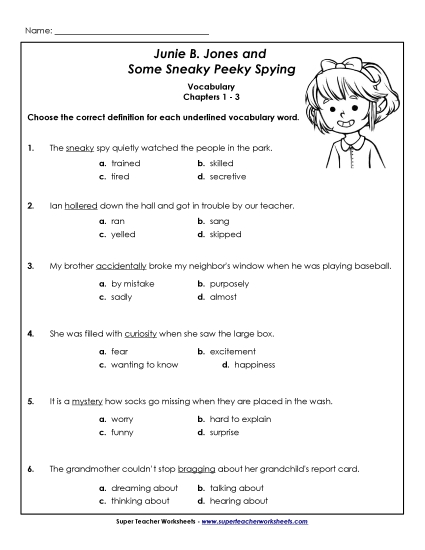 Name: ___________________________

Junie B. Jones and
Some Sneaky Peeky Spying

Vocabulary
Chapters 1 - 3

Choose the correct definition for each underlined vocabulary word.

1. The sneaky spy quietly watched the people in the park.

a. trained b. skilled
c. tired d. secretive

2. Ian hollered down the hall and got in trouble by our teacher.

a. ran b. sang
c. yelled d. skipped

3. My brother accidentally broke my neighbor's window when he was playing baseball.

a. by mistake b. purposely
c. sadly d. almost

4. She was filled with curiosity when she saw the large box.

a. fear b. excitement
c. wanting to know d. happiness

5. It is a mystery how socks go missing when they are placed in the wash.

a. worry b. hard to explain
c. funny d. surprise

6. The grandmother couldn't stop bragging about her grandchild's report card.

a. dreaming about b. talking about
c. thinking about d. hearing about

Super Teacher Worksheets - www.superteacherworksheets.com